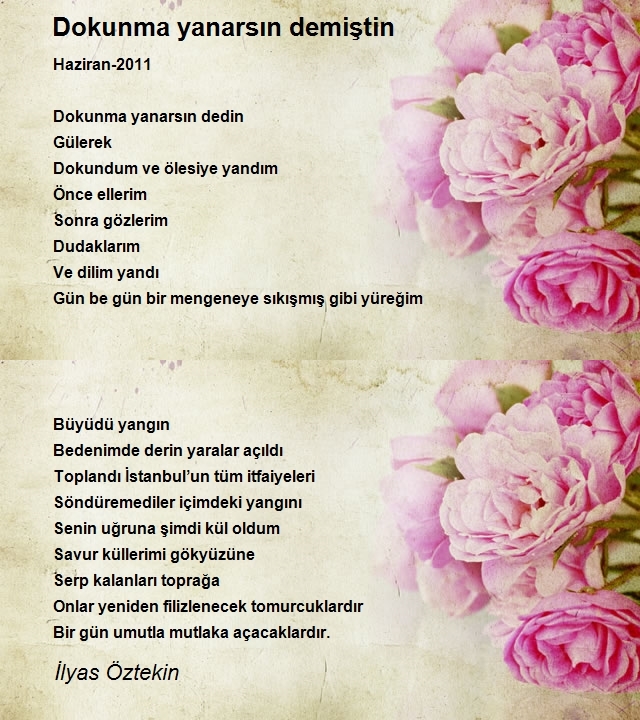 Dokunma yanarsın demiştin

Haziran-2011

Dokunma yanarsın dedin
Gülerek
Dokundum ve ölesiye yandım
Önce ellerim
Sonra gözlerim
Dudaklarım
Ve dilim yandı
Gün be gün bir mengeneye sıkışmış gibi yüreğim

Büyüdü yangın
Bedenimde derin yaralar açıldı
Toplandı İstanbul'un tüm itfaiyeleri
Söndüremediler içimdeki yangını
Senin uğruna şimdi kül oldum
Savur küllerimi gökyüzüne
Serp kalanları toprağa
Onlar yeniden filizlenecek tomurcuklardır
Bir gün umutla mutlaka açacaklardır.

İlyas Öztekin